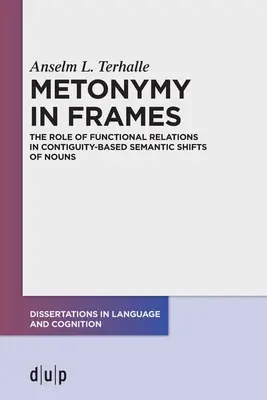 Anselm L. Terhalle

METONYMY IN FRAMES

THE ROLE OF FUNCTIONAL RELATIONS IN CONTIGUITY-BASED SEMANTIC SHIFTS OF NOUNS

DISSERTATIONS IN LANGUAGE AND COGNITION

d|u|p